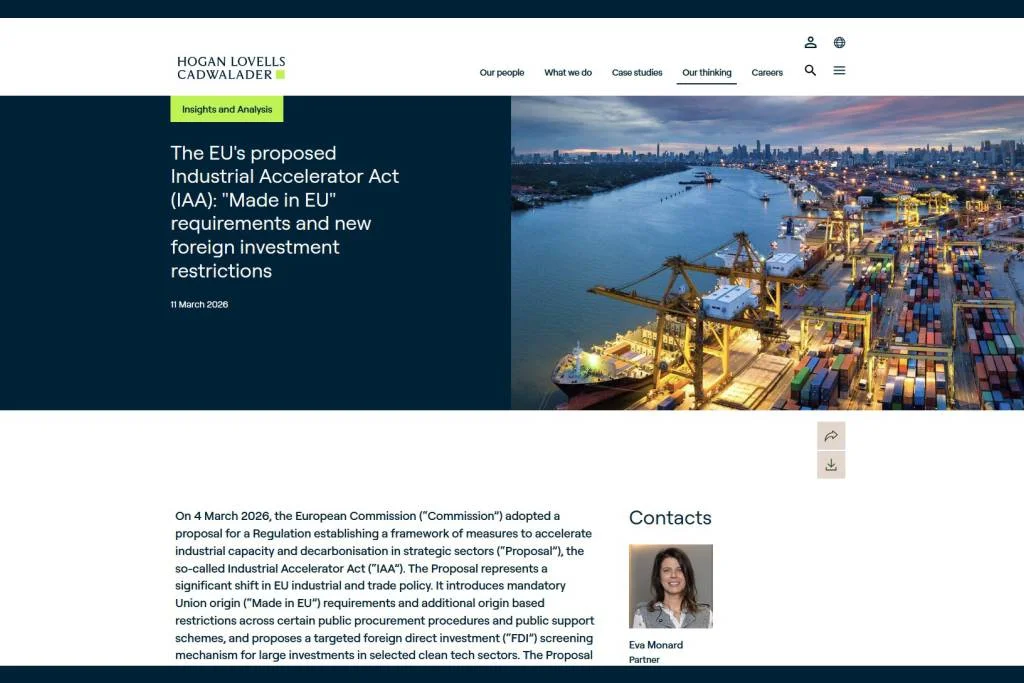 HOGAN LOVELLS CADWALADER

Our people What we do Case studies Our thinking Careers

Insights and Analysis

The EU's proposed Industrial Accelerator Act (IAA): "Made in EU" requirements and new foreign investment restrictions

11 March 2026

On 4 March 2026, the European Commission ("Commission") adopted a proposal for a Regulation establishing a framework of measures to accelerate industrial capacity and decarbonisation in strategic sectors ("Proposal"), the so-called Industrial Accelerator Act ("IAA"). The Proposal represents a significant shift in EU industrial and trade policy. It introduces mandatory Union origin ("Made in EU") requirements and additional origin based restrictions across certain public procurement procedures and public support schemes, and proposes a targeted foreign direct investment ("FDI") screening mechanism for large investments in selected clean tech sectors. The Proposal

Contacts

Eva Monard
Partner